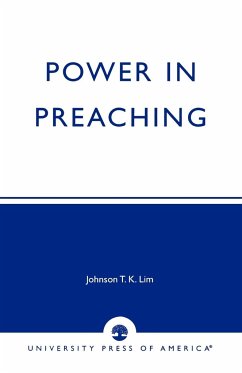 POWER IN PREACHING

Johnson T. K. Lim

UNIVERSITY PRESS OF AMERICA®